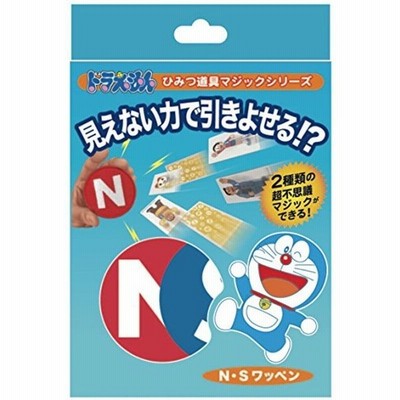 ドラえもん ひみつ道具マジックシリーズ

見えない力で引きよせる!?

N

2種類の超不思議マジックができる!

N

N・Sワッペン